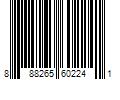 8 88265 60224 1